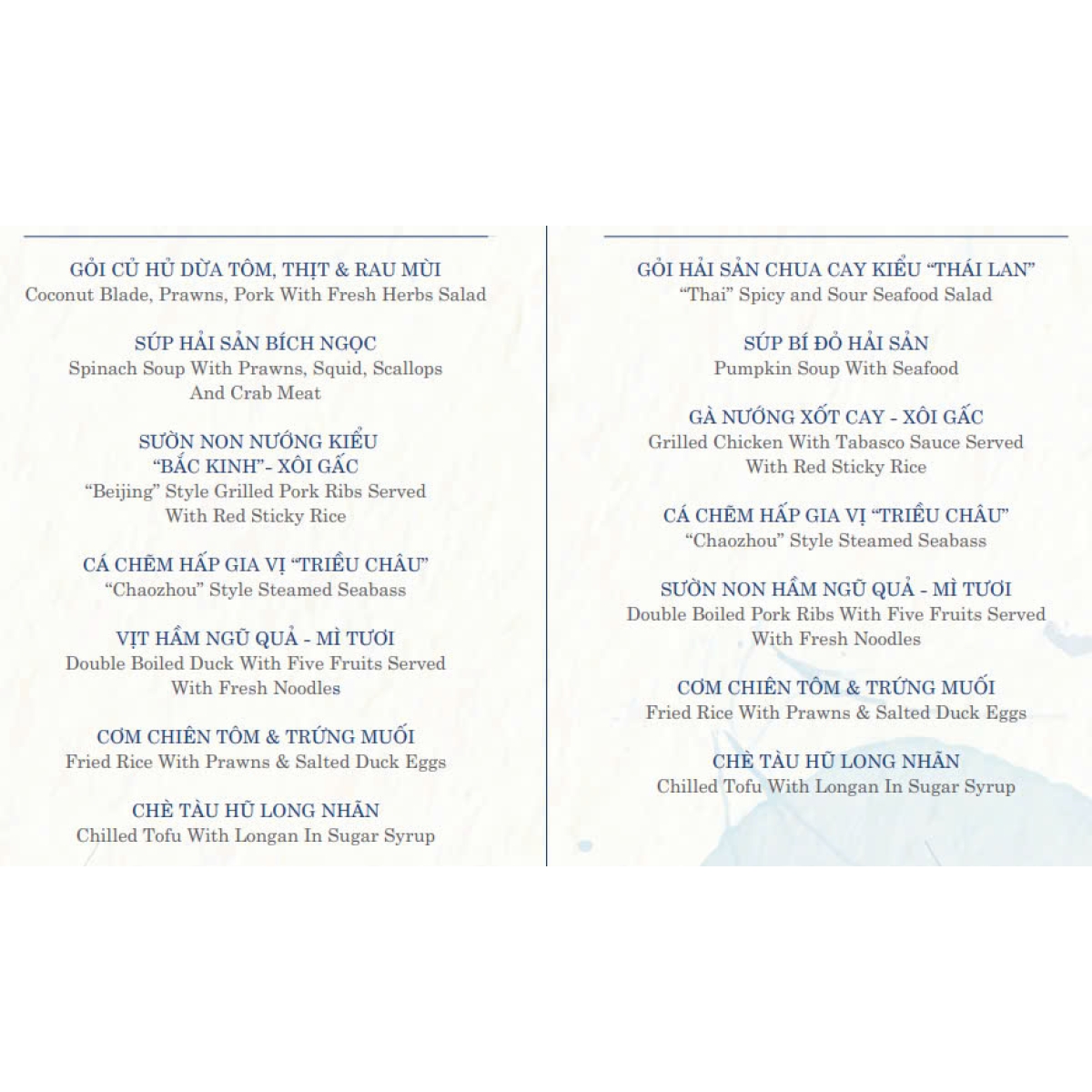 GỎI CỦ HỦ DỪA TÔM, THỊT & RAU MÙI
Coconut Blade, Prawns, Pork With Fresh Herbs Salad

SÚP HẢI SẢN BÍCH NGỌC
Spinach Soup With Prawns, Squid, Scallops And Crab Meat

SƯỜN NON NƯỚNG KIỂU "BẮC KINH"- XÔI GẤC
"Beijing" Style Grilled Pork Ribs Served With Red Sticky Rice

CÁ CHẼM HẤP GIA VỊ "TRIỀU CHÂU"
"Chaozhou" Style Steamed Seabass

VỊT HẦM NGŨ QUẢ - MÌ TƯƠI
Double Boiled Duck With Five Fruits Served With Fresh Noodles

CƠM CHIÊN TÔM & TRỨNG MUỐI
Fried Rice With Prawns & Salted Duck Eggs

CHÈ TÀU HŨ LONG NHÃN
Chilled Tofu With Longan In Sugar Syrup

GỎI HẢI SẢN CHUA CAY KIỂU "THÁI LAN"
"Thai" Spicy and Sour Seafood Salad

SÚP BÍ ĐỎ HẢI SẢN
Pumpkin Soup With Seafood

GÀ NƯỚNG XỐT CAY - XÔI GẤC
Grilled Chicken With Tabasco Sauce Served With Red Sticky Rice

CÁ CHẼM HẤP GIA VỊ "TRIỀU CHÂU"
"Chaozhou" Style Steamed Seabass

SƯỜN NON HẦM NGŨ QUẢ - MÌ TƯƠI
Double Boiled Pork Ribs With Five Fruits Served With Fresh Noodles

CƠM CHIÊN TÔM & TRỨNG MUỐI
Fried Rice With Prawns & Salted Duck Eggs

CHÈ TÀU HŨ LONG NHÃN
Chilled Tofu With Longan In Sugar Syrup